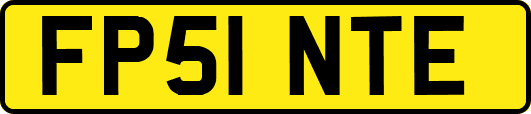 FP51 NTE